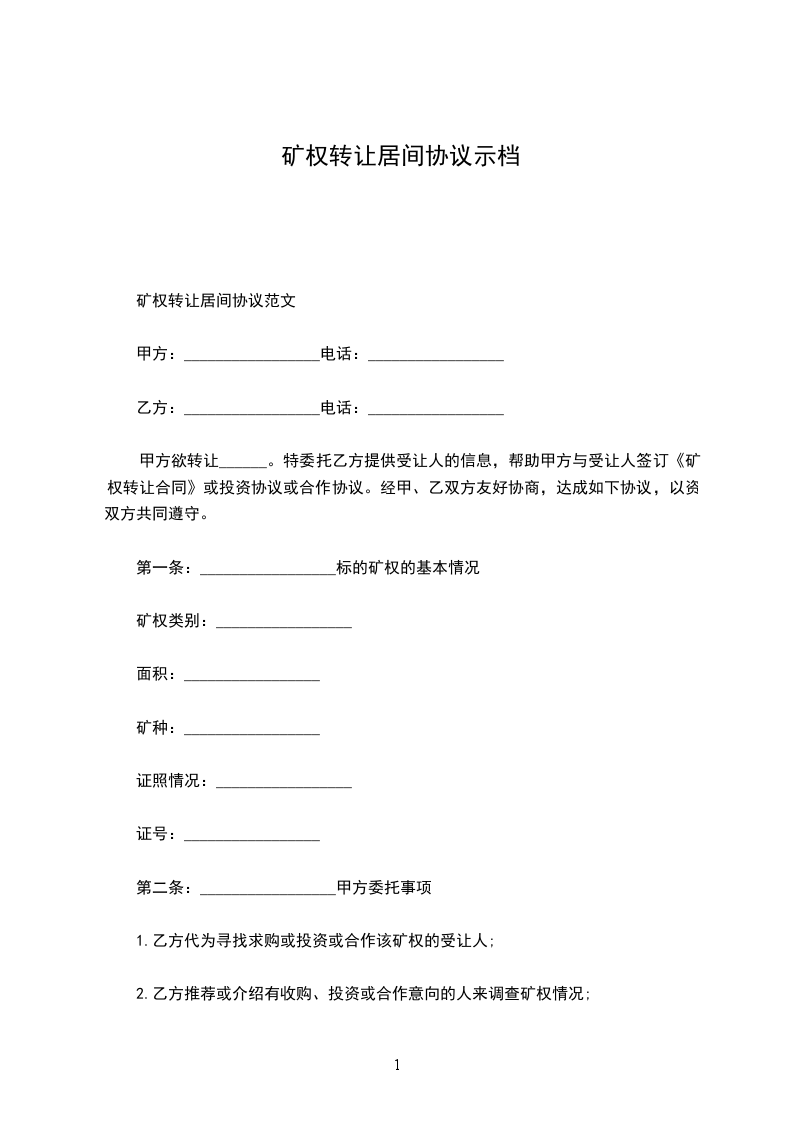 矿权转让居间协议示档

矿权转让居间协议范文

甲方：_________________电话：_________________

乙方：_________________电话：_________________

甲方欲转让______。特委托乙方提供受让人的信息，帮助甲方与受让人签订《矿权转让合同》或投资协议或合作协议。经甲、乙双方友好协商，达成如下协议，以资双方共同遵守。

第一条：_________________标的矿权的基本情况

矿权类别：_________________

面积：_________________

矿种：_________________

证照情况：_________________

证号：_________________

第二条：_________________甲方委托事项

1.乙方代为寻找求购或投资或合作该矿权的受让人;

2.乙方推荐或介绍有收购、投资或合作意向的人来调查矿权情况;

1